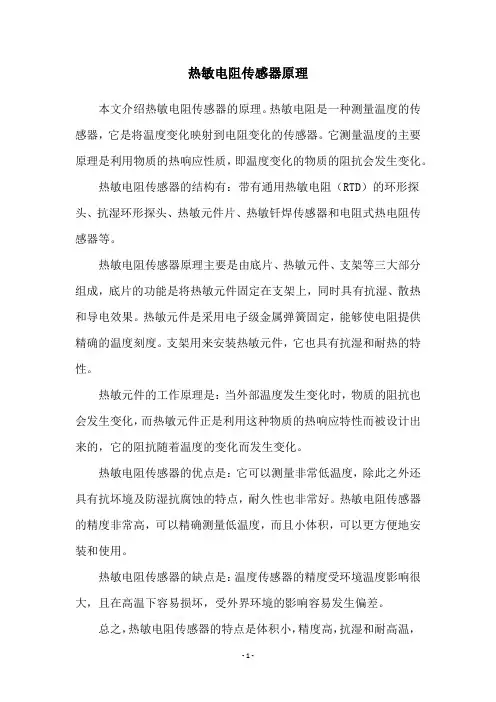 热敏电阻传感器原理

本文介绍热敏电阻传感器的原理。热敏电阻是一种测量温度的传感器，它是将温度变化映射到电阻变化的传感器。它测量温度的主要原理是利用物质的热响应性质，即温度变化的物质的阻抗会发生变化。

热敏电阻传感器的结构有：带有通用热敏电阻（RTD）的环形探头、抗湿环形探头、热敏元件片、热敏钎焊传感器和电阻式热电阻传感器等。

热敏电阻传感器原理主要是由底片、热敏元件、支架等三大部分组成，底片的功能是将热敏元件固定在支架上，同时具有抗湿、散热和导电效果。热敏元件是采用电子级金属弹簧固定，能够使电阻提供精确的温度刻度。支架用来安装热敏元件，它也具有抗湿和耐热的特性。

热敏元件的工作原理是：当外部温度发生变化时，物质的阻抗也会发生变化，而热敏元件正是利用这种物质的热响应特性而被设计出来的，它的阻抗随着温度的变化而发生变化。

热敏电阻传感器的优点是：它可以测量非常低温度，除此之外还具有抗坏境及防湿抗腐蚀的特点，耐久性也非常好。热敏电阻传感器的精度非常高，可以精确测量低温度，而且小体积，可以更方便地安装和使用。

热敏电阻传感器的缺点是：温度传感器的精度受环境温度影响很大，且在高温下容易损坏，受外界环境的影响容易发生偏差。

总之，热敏电阻传感器的特点是体积小，精度高，抗湿和耐高温，

- 1 -